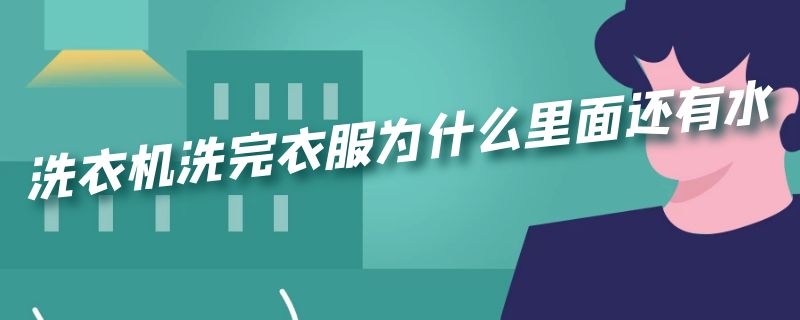 洗衣机洗完衣服为什么里面还有水